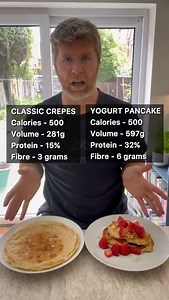 CLASSIC CREPES
Calories - 500
Volume - 281g
Protein - 15%
Fibre - 3 grams

YOGURT PANCAKE
Calories - 500
Volume - 597g
Protein - 32%
Fibre - 6 grams